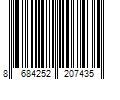 8 684252 207435